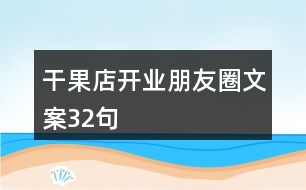 干果店开业朋友圈文案32句